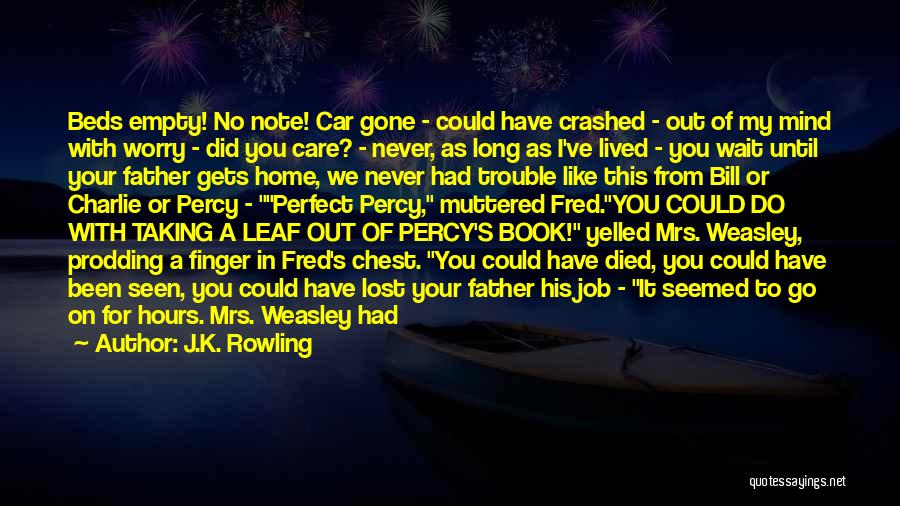 Beds empty! No note! Car gone - could have crashed - out of my mind with worry - did you care? - never, as long as I've lived - you wait until your father gets home, we never had trouble like this from Bill or Charlie or Percy - ""Perfect Percy," muttered Fred."YOU COULD DO WITH TAKING A LEAF OUT OF PERCY'S BOOK!" yelled Mrs. Weasley, prodding a finger in Fred's chest. "You could have died, you could have been seen, you could have lost your father his job - "It seemed to go on for hours. Mrs. Weasley had

Author: J.K. Rowling

quotessayings.net